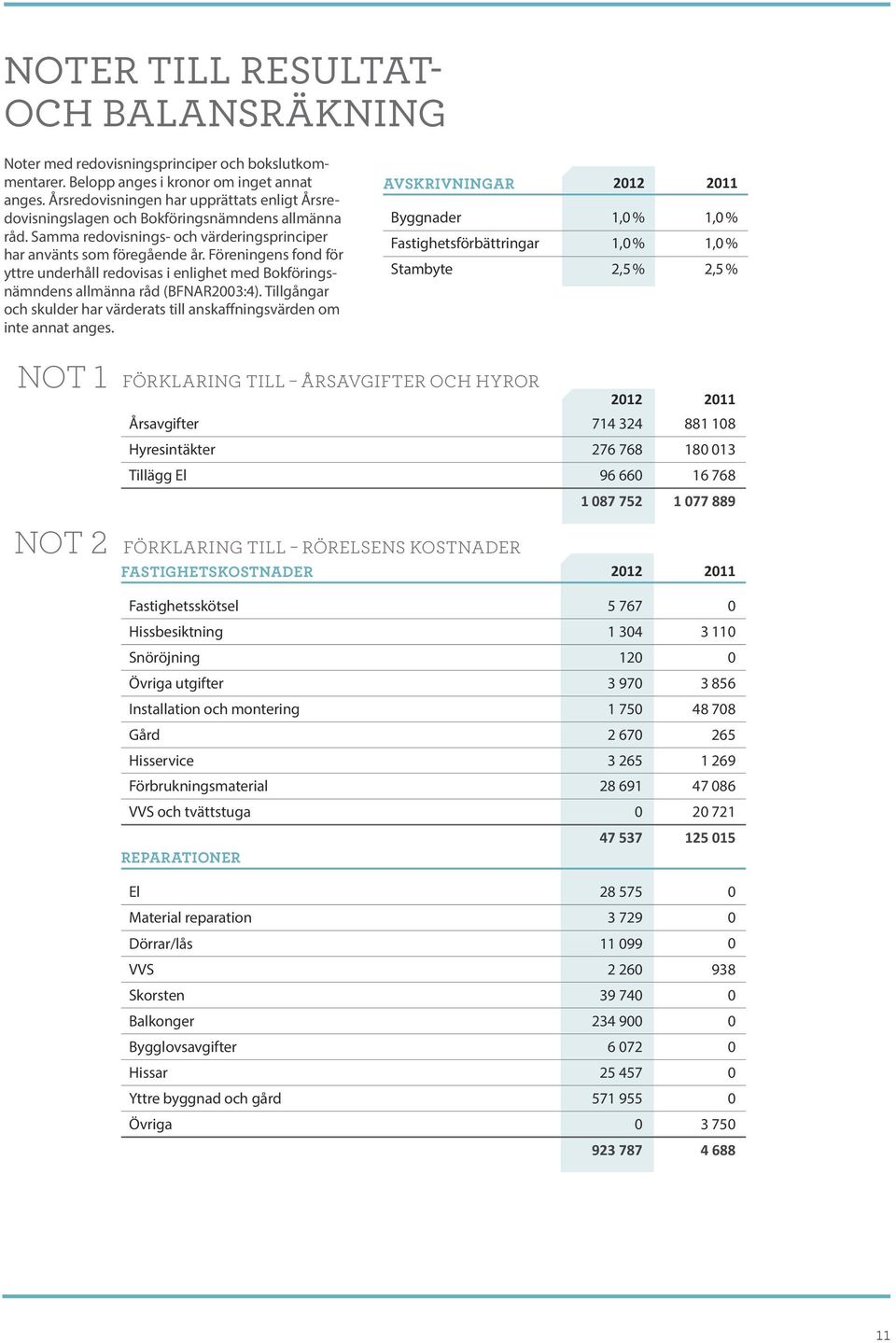 NOTER TILL RESULTAT- OCH BALANSRÄKNING

Noter med redovisningsprinciper och bokslutkommentarer. Belopp anges i kronor om inget annat anges. Årsredovisningen har upprättats enligt Årsredovisningslagen och Bokföringsnämndens allmänna råd. Samma redovisnings- och värderingsprinciper har använts som föregående år. Föreningens fond för yttre underhåll redovisas i enlighet med Bokföringsnämndens allmänna råd (BFNAR2003:4). Tillgångar och skulder har värderats till anskaffningsvärden om inte annat anges.

| AVSKRIVNINGAR | 2012 | 2011 |
|---|---|---|
| Byggnader | 1,0 % | 1,0 % |
| Fastighetsförbättringar | 1,0 % | 1,0 % |
| Stambyte | 2,5 % | 2,5 % |

NOT 1 FÖRKLARING TILL – ÅRSAVGIFTER OCH HYROR

| | 2012 | 2011 |
|---|---|---|
| Årsavgifter | 714 324 | 881 108 |
| Hyresintäkter | 276 768 | 180 013 |
| Tillägg El | 96 660 | 16 768 |
| | 1 087 752 | 1 077 889 |

NOT 2 FÖRKLARING TILL – RÖRELSENS KOSTNADER

| FASTIGHETSKOSTNADER | 2012 | 2011 |
|---|---|---|
| Fastighetsskötsel | 5 767 | 0 |
| Hissbesiktning | 1 304 | 3 110 |
| Snöröjning | 120 | 0 |
| Övriga utgifter | 3 970 | 3 856 |
| Installation och montering | 1 750 | 48 708 |
| Gård | 2 670 | 265 |
| Hisservice | 3 265 | 1 269 |
| Förbrukningsmaterial | 28 691 | 47 086 |
| VVS och tvättstuga | 0 | 20 721 |
| | 47 537 | 125 015 |

| REPARATIONER | | |
|---|---|---|
| El | 28 575 | 0 |
| Material reparation | 3 729 | 0 |
| Dörrar/lås | 11 099 | 0 |
| VVS | 2 260 | 938 |
| Skorsten | 39 740 | 0 |
| Balkonger | 234 900 | 0 |
| Bygglovsavgifter | 6 072 | 0 |
| Hissar | 25 457 | 0 |
| Yttre byggnad och gård | 571 955 | 0 |
| Övriga | 0 | 3 750 |
| | 923 787 | 4 688 |

11